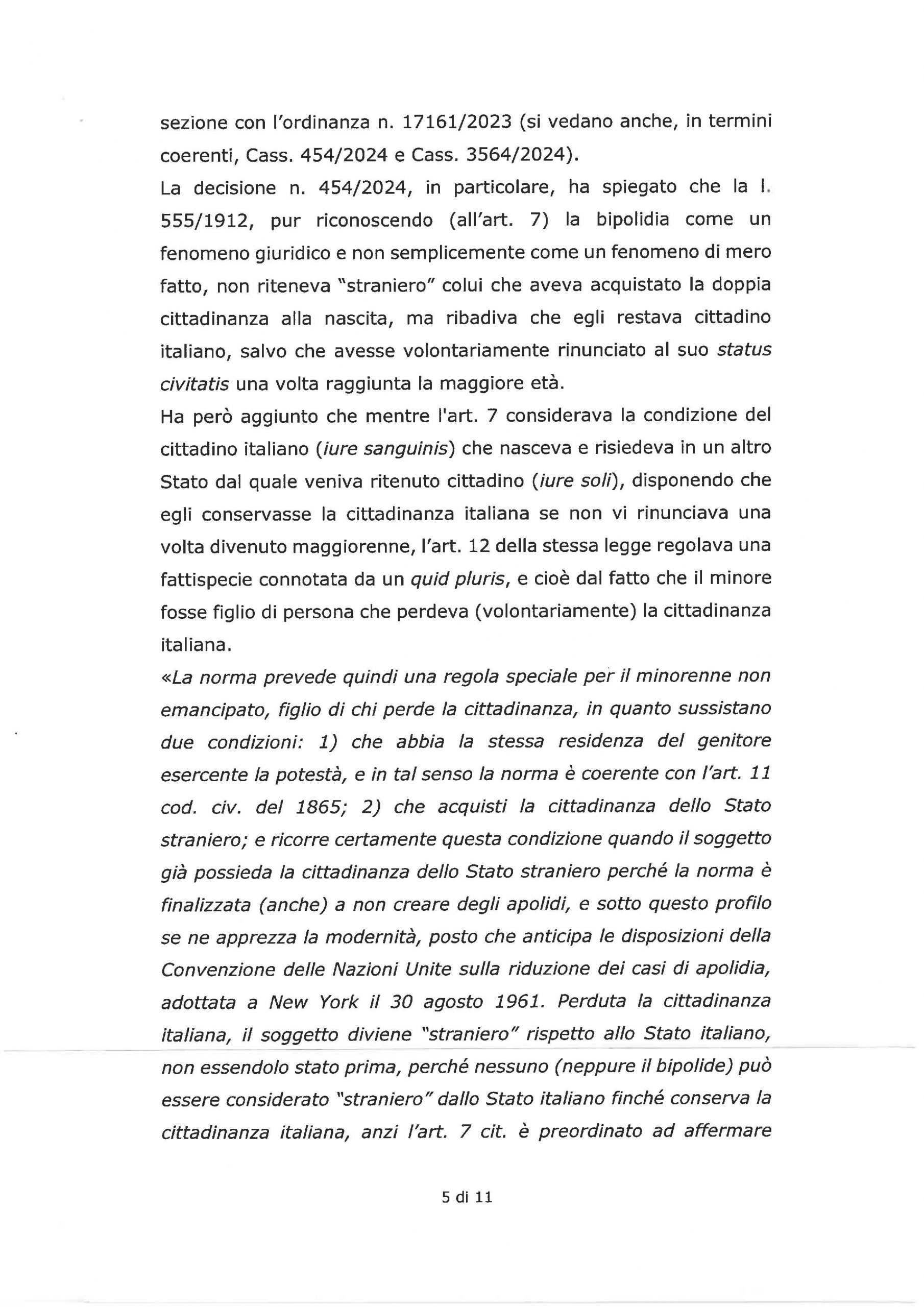 sezione con l'ordinanza n. 17161/2023 (si vedano anche, in termini coerenti, Cass. 454/2024 e Cass. 3564/2024).
La decisione n. 454/2024, in particolare, ha spiegato che la l. 555/1912, pur riconoscendo (all'art. 7) la bipolidia come un fenomeno giuridico e non semplicemente come un fenomeno di mero fatto, non riteneva "straniero" colui che aveva acquistato la doppia cittadinanza alla nascita, ma ribadiva che egli restava cittadino italiano, salvo che avesse volontariamente rinunciato al suo status civitatis una volta raggiunta la maggiore età.
Ha però aggiunto che mentre l'art. 7 considerava la condizione del cittadino italiano (iure sanguinis) che nasceva e risiedeva in un altro Stato dal quale veniva ritenuto cittadino (iure soli), disponendo che egli conservasse la cittadinanza italiana se non vi rinunciava una volta divenuto maggiorenne, l'art. 12 della stessa legge regolava una fattispecie connotata da un quid pluris, e cioè dal fatto che il minore fosse figlio di persona che perdeva (volontariamente) la cittadinanza italiana.
«La norma prevede quindi una regola speciale per il minorenne non emancipato, figlio di chi perde la cittadinanza, in quanto sussistano due condizioni: 1) che abbia la stessa residenza del genitore esercente la potestà, e in tal senso la norma è coerente con l'art. 11 cod. civ. del 1865; 2) che acquisti la cittadinanza dello Stato straniero; e ricorre certamente questa condizione quando il soggetto già possieda la cittadinanza dello Stato straniero perché la norma è finalizzata (anche) a non creare degli apolidi, e sotto questo profilo se ne apprezza la modernità, posto che anticipa le disposizioni della Convenzione delle Nazioni Unite sulla riduzione dei casi di apolidia, adottata a New York il 30 agosto 1961. Perduta la cittadinanza italiana, il soggetto diviene "straniero" rispetto allo Stato italiano, non essendolo stato prima, perché nessuno (neppure il bipolide) può essere considerato "straniero" dallo Stato italiano finché conserva la cittadinanza italiana, anzi l'art. 7 cit. è preordinato ad affermare

5 di 11